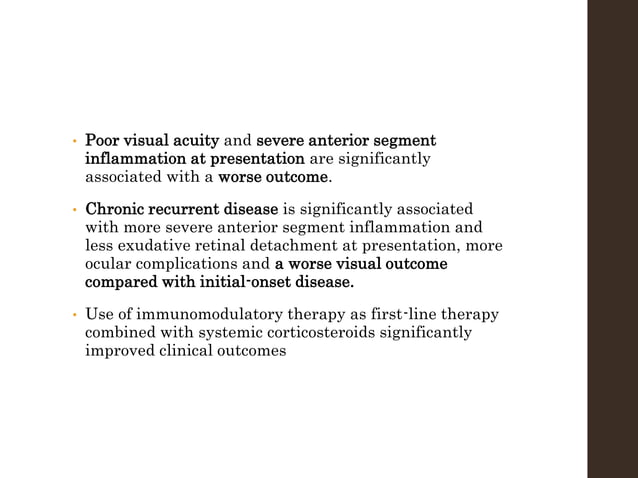 • Poor visual acuity and severe anterior segment inflammation at presentation are significantly associated with a worse outcome.

• Chronic recurrent disease is significantly associated with more severe anterior segment inflammation and less exudative retinal detachment at presentation, more ocular complications and a worse visual outcome compared with initial-onset disease.

• Use of immunomodulatory therapy as first-line therapy combined with systemic corticosteroids significantly improved clinical outcomes